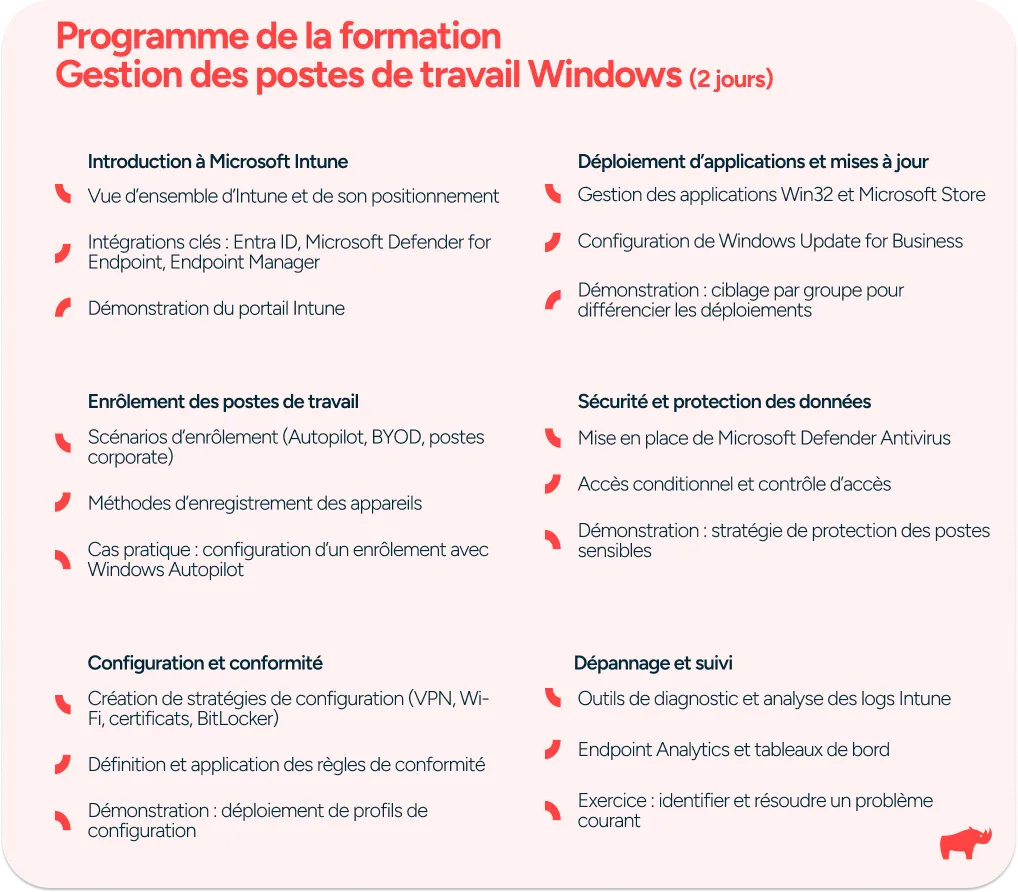 Programme de la formation
Gestion des postes de travail Windows (2 jours)

Introduction à Microsoft Intune

Vue d'ensemble d'Intune et de son positionnement

Intégrations clés : Entra ID, Microsoft Defender for Endpoint, Endpoint Manager

Démonstration du portail Intune

Enrôlement des postes de travail

Scénarios d'enrôlement (Autopilot, BYOD, postes corporate)

Méthodes d'enregistrement des appareils

Cas pratique : configuration d'un enrôlement avec Windows Autopilot

Configuration et conformité

Création de stratégies de configuration (VPN, Wi-Fi, certificats, BitLocker)

Définition et application des règles de conformité

Démonstration : déploiement de profils de configuration

Déploiement d'applications et mises à jour

Gestion des applications Win32 et Microsoft Store

Configuration de Windows Update for Business

Démonstration : ciblage par groupe pour différencier les déploiements

Sécurité et protection des données

Mise en place de Microsoft Defender Antivirus

Accès conditionnel et contrôle d'accès

Démonstration : stratégie de protection des postes sensibles

Dépannage et suivi

Outils de diagnostic et analyse des logs Intune

Endpoint Analytics et tableaux de bord

Exercice : identifier et résoudre un problème courant